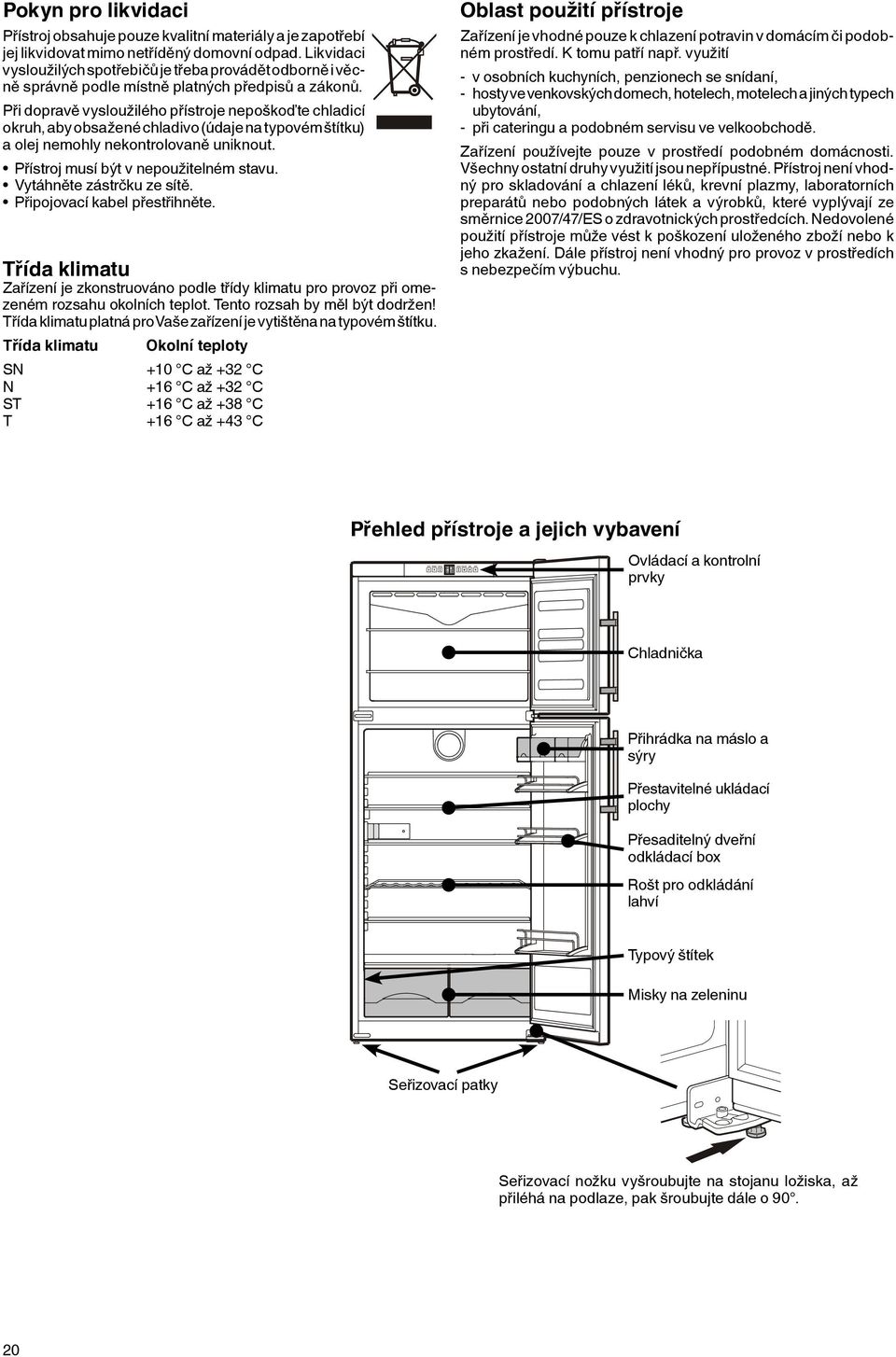 Pokyn pro likvidaci

Přístroj obsahuje pouze kvalitní materiály a je zapotřebí jej likvidovat mimo netříděný domovní odpad. Likvidaci vysloužilých spotřebičů je třeba provádět odborně i věcně správně podle místně platných předpisů a zákonů.

Při dopravě vysloužilého přístroje nepoškoďte chladicí okruh, aby obsažené chladivo (údaje na typovém štítku) a olej nemohly nekontrolovaně uniknout.

• Přístroj musí být v nepoužitelném stavu.
• Vytáhněte zástrčku ze sítě.
• Připojovací kabel přestřihněte.

Třída klimatu

Zařízení je zkonstruováno podle třídy klimatu pro provoz při omezeném rozsahu okolních teplot. Tento rozsah by měl být dodržen! Třída klimatu platná pro Vaše zařízení je vytištěna na typovém štítku.

| Třída klimatu | Okolní teploty |
|---|---|
| SN | +10 °C až +32 °C |
| N | +16 °C až +32 °C |
| ST | +16 °C až +38 °C |
| T | +16 °C až +43 °C |

Oblast použití přístroje

Zařízení je vhodné pouze k chlazení potravin v domácím či podobném prostředí. K tomu patří např. využití

- v osobních kuchyních, penzionech se snídaní,
- hosty ve venkovských domech, hotelech, motelech a jiných typech ubytování,
- při cateringu a podobném servisu ve velkoobchodě.

Zařízení používejte pouze v prostředí podobném domácnosti. Všechny ostatní druhy využití jsou nepřípustné. Přístroj není vhodný pro skladování a chlazení léků, krevní plazmy, laboratorních preparátů nebo podobných látek a výrobků, které vyplývají ze směrnice 2007/47/ES o zdravotnických prostředcích. Nedovolené použití přístroje může vést k poškození uloženého zboží nebo k jeho zkažení. Dále přístroj není vhodný pro provoz v prostředích s nebezpečím výbuchu.

Přehled přístroje a jejich vybavení

Ovládací a kontrolní prvky

Chladnička

Přihrádka na máslo a sýry

Přestavitelné ukládací plochy

Přesaditelný dveřní odkládací box

Rošt pro odkládání lahví

Typový štítek

Misky na zeleninu

Seřizovací patky

Seřizovací nožku vyšroubujte na stojanu ložiska, až přiléhá na podlaze, pak šroubujte dále o 90°.

20